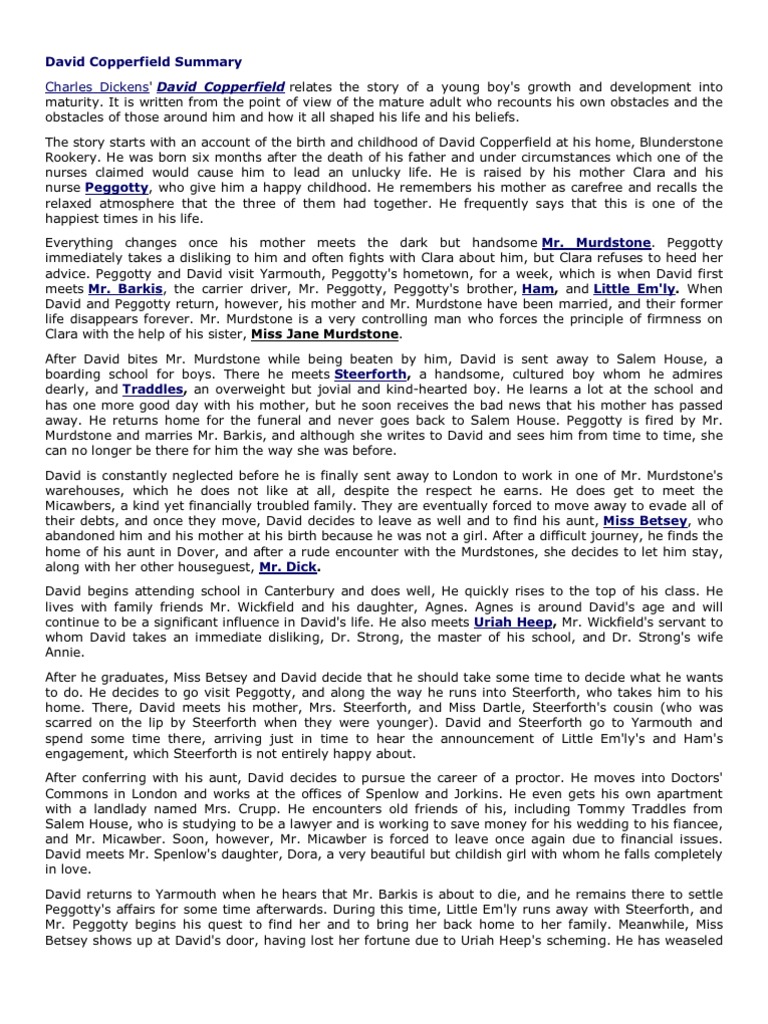 David Copperfield Summary

Charles Dickens' David Copperfield relates the story of a young boy's growth and development into maturity. It is written from the point of view of the mature adult who recounts his own obstacles and the obstacles of those around him and how it all shaped his life and his beliefs.

The story starts with an account of the birth and childhood of David Copperfield at his home, Blunderstone Rookery. He was born six months after the death of his father and under circumstances which one of the nurses claimed would cause him to lead an unlucky life. He is raised by his mother Clara and his nurse Peggotty, who give him a happy childhood. He remembers his mother as carefree and recalls the relaxed atmosphere that the three of them had together. He frequently says that this is one of the happiest times in his life.

Everything changes once his mother meets the dark but handsome Mr. Murdstone. Peggotty immediately takes a disliking to him and often fights with Clara about him, but Clara refuses to heed her advice. Peggotty and David visit Yarmouth, Peggotty's hometown, for a week, which is when David first meets Mr. Barkis, the carrier driver, Mr. Peggotty, Peggotty's brother, Ham, and Little Em'ly. When David and Peggotty return, however, his mother and Mr. Murdstone have been married, and their former life disappears forever. Mr. Murdstone is a very controlling man who forces the principle of firmness on Clara with the help of his sister, Miss Jane Murdstone.

After David bites Mr. Murdstone while being beaten by him, David is sent away to Salem House, a boarding school for boys. There he meets Steerforth, a handsome, cultured boy whom he admires dearly, and Traddles, an overweight but jovial and kind-hearted boy. He learns a lot at the school and has one more good day with his mother, but he soon receives the bad news that his mother has passed away. He returns home for the funeral and never goes back to Salem House. Peggotty is fired by Mr. Murdstone and marries Mr. Barkis, and although she writes to David and sees him from time to time, she can no longer be there for him the way she was before.

David is constantly neglected before he is finally sent away to London to work in one of Mr. Murdstone's warehouses, which he does not like at all, despite the respect he earns. He does get to meet the Micawbers, a kind yet financially troubled family. They are eventually forced to move away to evade all of their debts, and once they move, David decides to leave as well and to find his aunt, Miss Betsey, who abandoned him and his mother at his birth because he was not a girl. After a difficult journey, he finds the home of his aunt in Dover, and after a rude encounter with the Murdstones, she decides to let him stay, along with her other houseguest, Mr. Dick.

David begins attending school in Canterbury and does well, He quickly rises to the top of his class. He lives with family friends Mr. Wickfield and his daughter, Agnes. Agnes is around David's age and will continue to be a significant influence in David's life. He also meets Uriah Heep, Mr. Wickfield's servant to whom David takes an immediate disliking, Dr. Strong, the master of his school, and Dr. Strong's wife Annie.

After he graduates, Miss Betsey and David decide that he should take some time to decide what he wants to do. He decides to go visit Peggotty, and along the way he runs into Steerforth, who takes him to his home. There, David meets his mother, Mrs. Steerforth, and Miss Dartle, Steerforth's cousin (who was scarred on the lip by Steerforth when they were younger). David and Steerforth go to Yarmouth and spend some time there, arriving just in time to hear the announcement of Little Em'ly's and Ham's engagement, which Steerforth is not entirely happy about.

After conferring with his aunt, David decides to pursue the career of a proctor. He moves into Doctors' Commons in London and works at the offices of Spenlow and Jorkins. He even gets his own apartment with a landlady named Mrs. Crupp. He encounters old friends of his, including Tommy Traddles from Salem House, who is studying to be a lawyer and is working to save money for his wedding to his fiancee, and Mr. Micawber. Soon, however, Mr. Micawber is forced to leave once again due to financial issues. David meets Mr. Spenlow's daughter, Dora, a very beautiful but childish girl with whom he falls completely in love.

David returns to Yarmouth when he hears that Mr. Barkis is about to die, and he remains there to settle Peggotty's affairs for some time afterwards. During this time, Little Em'ly runs away with Steerforth, and Mr. Peggotty begins his quest to find her and to bring her back home to her family. Meanwhile, Miss Betsey shows up at David's door, having lost her fortune due to Uriah Heep's scheming. He has weaseled